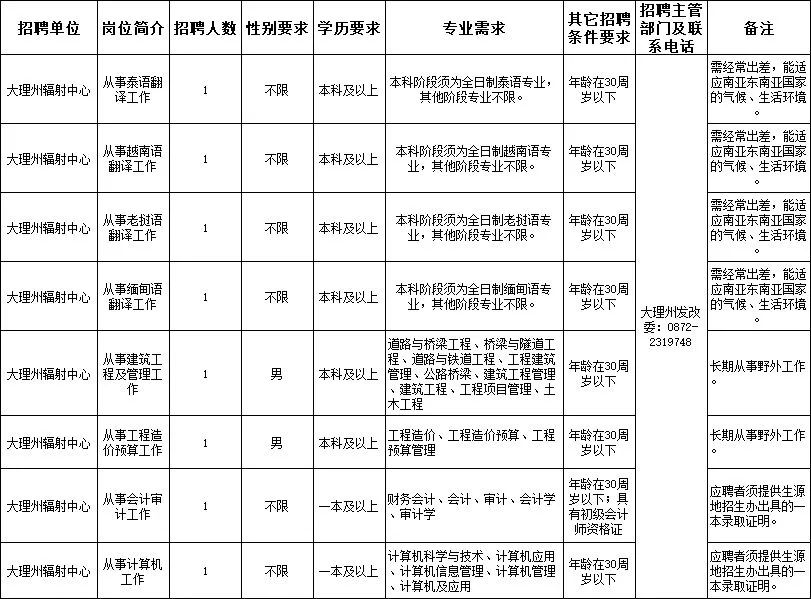 | 招聘单位 | 岗位简介 | 招聘人数 | 性别要求 | 学历要求 | 专业需求 | 其它招聘条件要求 | 招聘主管部门及联系电话 | 备注 |
|---|---|---|---|---|---|---|---|---|
| 大理州辐射中心 | 从事泰语翻译工作 | 1 | 不限 | 本科及以上 | 本科阶段须为全日制泰语专业，其他阶段专业不限。 | 年龄在30周岁以下 | 大理州发改委：0872-2319748 | 需经常出差，能适应南亚东南亚国家的气候、生活环境。 |
| 大理州辐射中心 | 从事越南语翻译工作 | 1 | 不限 | 本科及以上 | 本科阶段须为全日制越南语专业，其他阶段专业不限。 | 年龄在30周岁以下 | | 需经常出差，能适应南亚东南亚国家的气候、生活环境。 |
| 大理州辐射中心 | 从事老挝语翻译工作 | 1 | 不限 | 本科及以上 | 本科阶段须为全日制老挝语专业，其他阶段专业不限。 | 年龄在30周岁以下 | | 需经常出差，能适应南亚东南亚国家的气候、生活环境。 |
| 大理州辐射中心 | 从事缅甸语翻译工作 | 1 | 不限 | 本科及以上 | 本科阶段须为全日制缅甸语专业，其他阶段专业不限。 | 年龄在30周岁以下 | | 需经常出差，能适应南亚东南亚国家的气候、生活环境。 |
| 大理州辐射中心 | 从事建筑工程及管理工作 | 1 | 男 | 本科及以上 | 道路与桥梁工程、桥梁与隧道工程、道路与铁道工程、工程建筑管理、公路桥梁、建筑工程管理、建筑工程、工程项目管理、土木工程 | 年龄在30周岁以下 | | 长期从事野外工作。 |
| 大理州辐射中心 | 从事工程造价预算工作 | 1 | 男 | 本科及以上 | 工程造价、工程造价预算、工程预算管理 | 年龄在30周岁以下 | | 长期从事野外工作。 |
| 大理州辐射中心 | 从事会计审计工作 | 1 | 不限 | 一本及以上 | 财务会计、会计、审计、会计学、审计学 | 年龄在30周岁以下；具有初级会计师资格证 | | 应聘者须提供生源地招生办出具的一本录取证明。 |
| 大理州辐射中心 | 从事计算机工作 | 1 | 不限 | 一本及以上 | 计算机科学与技术、计算机应用、计算机信息管理、计算机管理、计算机及应用 | 年龄在30周岁以下 | | 应聘者须提供生源地招生办出具的一本录取证明。 |